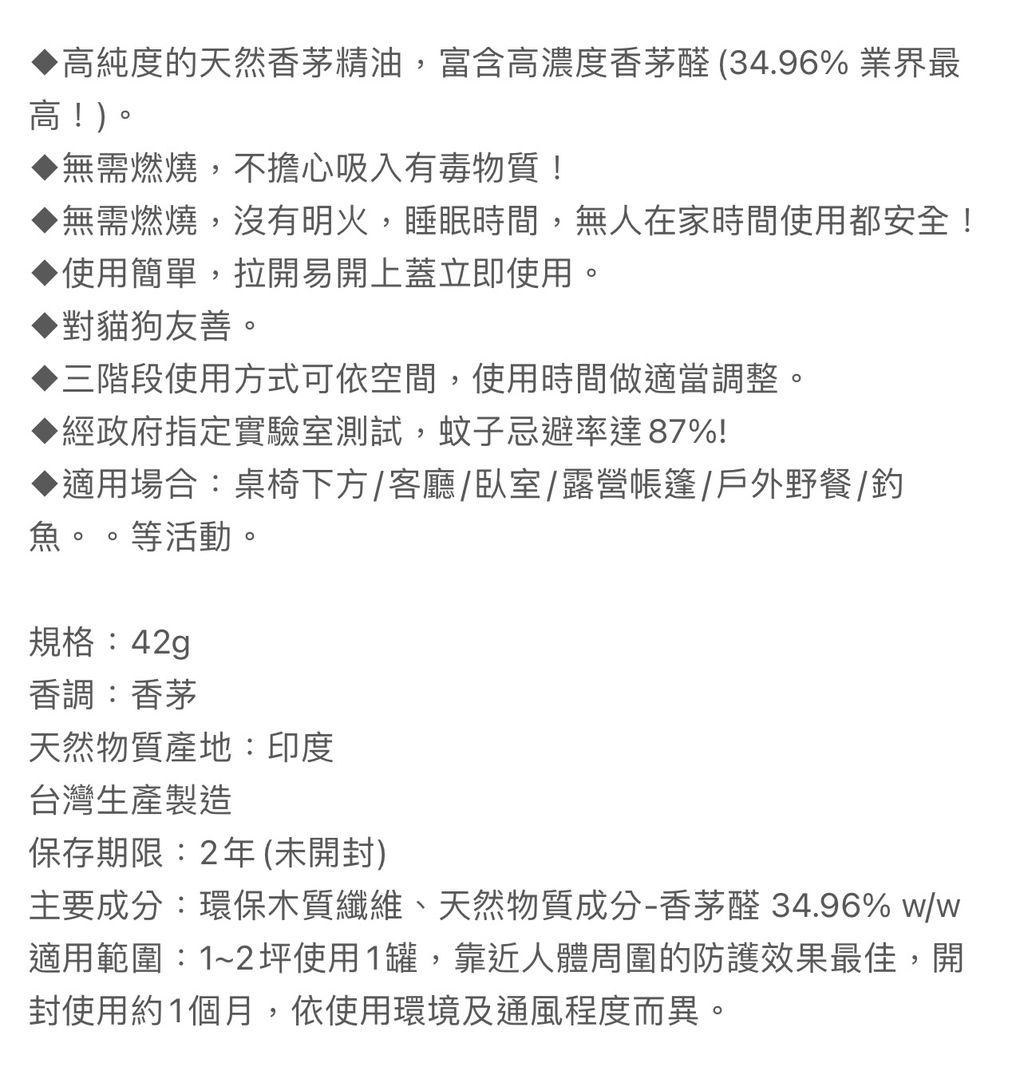 ◆高純度的天然香茅精油，富含高濃度香茅醛 (34.96% 業界最高！)。
◆無需燃燒，不擔心吸入有毒物質！
◆無需燃燒，沒有明火，睡眠時間，無人在家時間使用都安全！
◆使用簡單，拉開易開上蓋立即使用。
◆對貓狗友善。
◆三階段使用方式可依空間，使用時間做適當調整。
◆經政府指定實驗室測試，蚊子忌避率達 87%!
◆適用場合：桌椅下方/客廳/臥室/露營帳篷/戶外野餐/釣魚。。等活動。

規格：42g
香調：香茅
天然物質產地：印度
台灣生產製造
保存期限：2年 (未開封)
主要成分：環保木質纖維、天然物質成分-香茅醛 34.96% w/w
適用範圍：1~2坪使用1罐，靠近人體周圍的防護效果最佳，開封使用約1個月，依使用環境及通風程度而異。